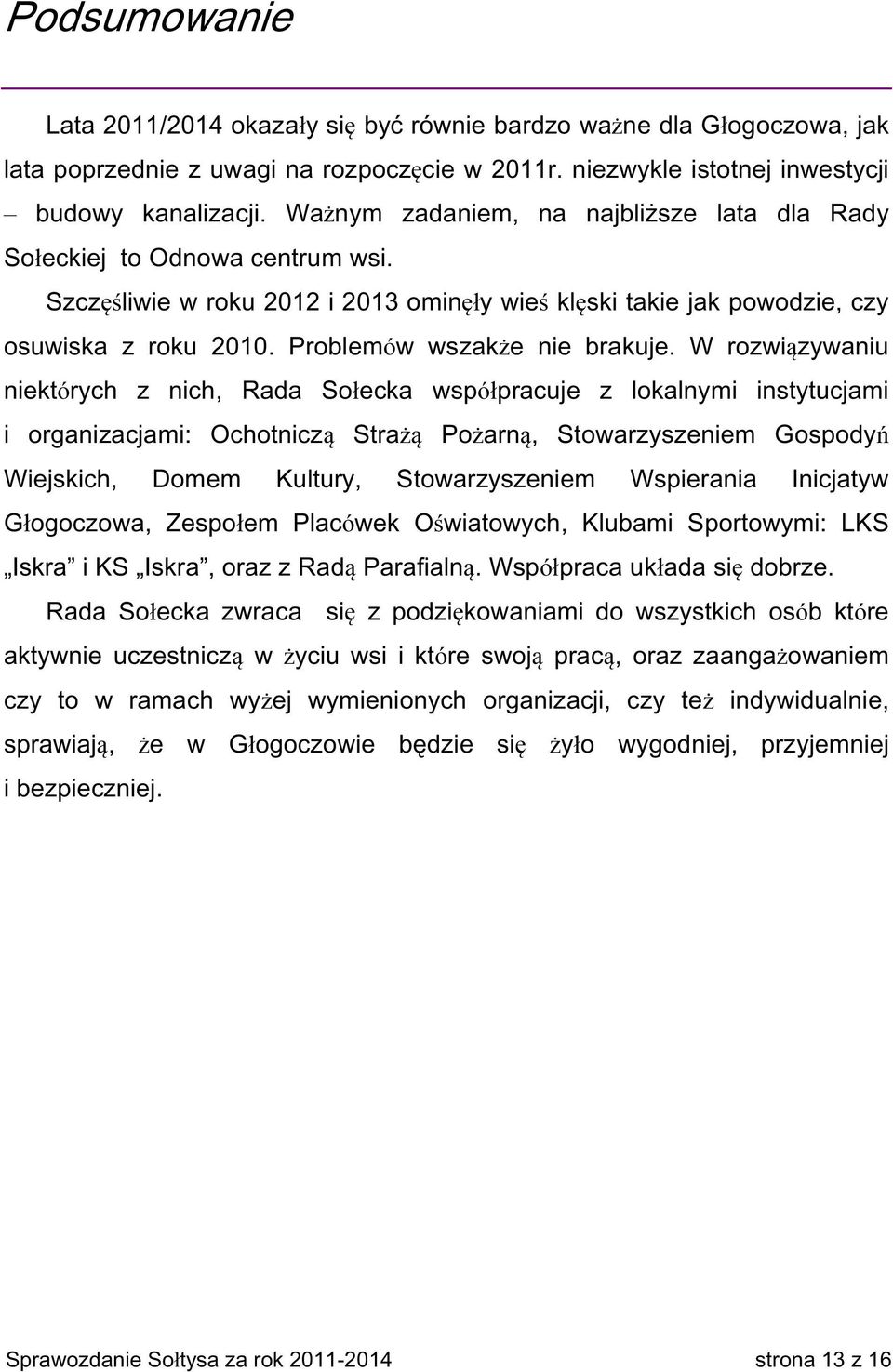 Podsumowanie

Lata 2011/2014 okazały się być równie bardzo ważne dla Głogoczowa, jak lata poprzednie z uwagi na rozpoczęcie w 2011r. niezwykle istotnej inwestycji – budowy kanalizacji. Ważnym zadaniem, na najbliższe lata dla Rady Sołeckiej to Odnowa centrum wsi.

Szczęśliwie w roku 2012 i 2013 ominęły wieś klęski takie jak powodzie, czy osuwiska z roku 2010. Problemów wszakże nie brakuje. W rozwiązywaniu niektórych z nich, Rada Sołecka współpracuje z lokalnymi instytucjami i organizacjami: Ochotniczą Strażą Pożarną, Stowarzyszeniem Gospodyń Wiejskich, Domem Kultury, Stowarzyszeniem Wspierania Inicjatyw Głogoczowa, Zespołem Placówek Oświatowych, Klubami Sportowymi: LKS „Iskra” i KS „Iskra”, oraz z Radą Parafialną. Współpraca układa się dobrze.

Rada Sołecka zwraca się z podziękowaniami do wszystkich osób które aktywnie uczestniczą w życiu wsi i które swoją pracą, oraz zaangażowaniem czy to w ramach wyżej wymienionych organizacji, czy też indywidualnie, sprawiają, że w Głogoczowie będzie się żyło wygodniej, przyjemniej i bezpieczniej.

Sprawozdanie Sołtysa za rok 2011-2014 strona 13 z 16